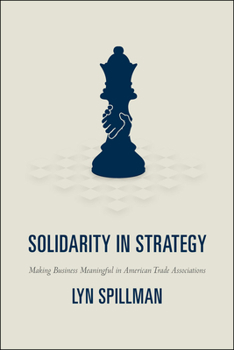 SOLIDARITY IN STRATEGY

Making Business Meaningful in American Trade Associations

LYN SPILLMAN